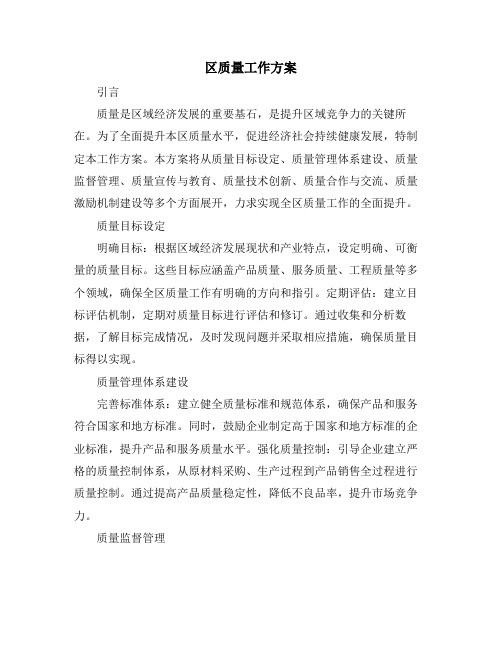 区质量工作方案

引言

质量是区域经济发展的重要基石，是提升区域竞争力的关键所在。为了全面提升本区质量水平，促进经济社会持续健康发展，特制定本工作方案。本方案将从质量目标设定、质量管理体系建设、质量监督管理、质量宣传与教育、质量技术创新、质量合作与交流、质量激励机制建设等多个方面展开，力求实现全区质量工作的全面提升。

质量目标设定

明确目标：根据区域经济发展现状和产业特点，设定明确、可衡量的质量目标。这些目标应涵盖产品质量、服务质量、工程质量等多个领域，确保全区质量工作有明确的方向和指引。定期评估：建立目标评估机制，定期对质量目标进行评估和修订。通过收集和分析数据，了解目标完成情况，及时发现问题并采取相应措施，确保质量目标得以实现。

质量管理体系建设

完善标准体系：建立健全质量标准和规范体系，确保产品和服务符合国家和地方标准。同时，鼓励企业制定高于国家和地方标准的企业标准，提升产品和服务质量水平。强化质量控制：引导企业建立严格的质量控制体系，从原材料采购、生产过程到产品销售全过程进行质量控制。通过提高产品质量稳定性，降低不良品率，提升市场竞争力。

质量监督管理